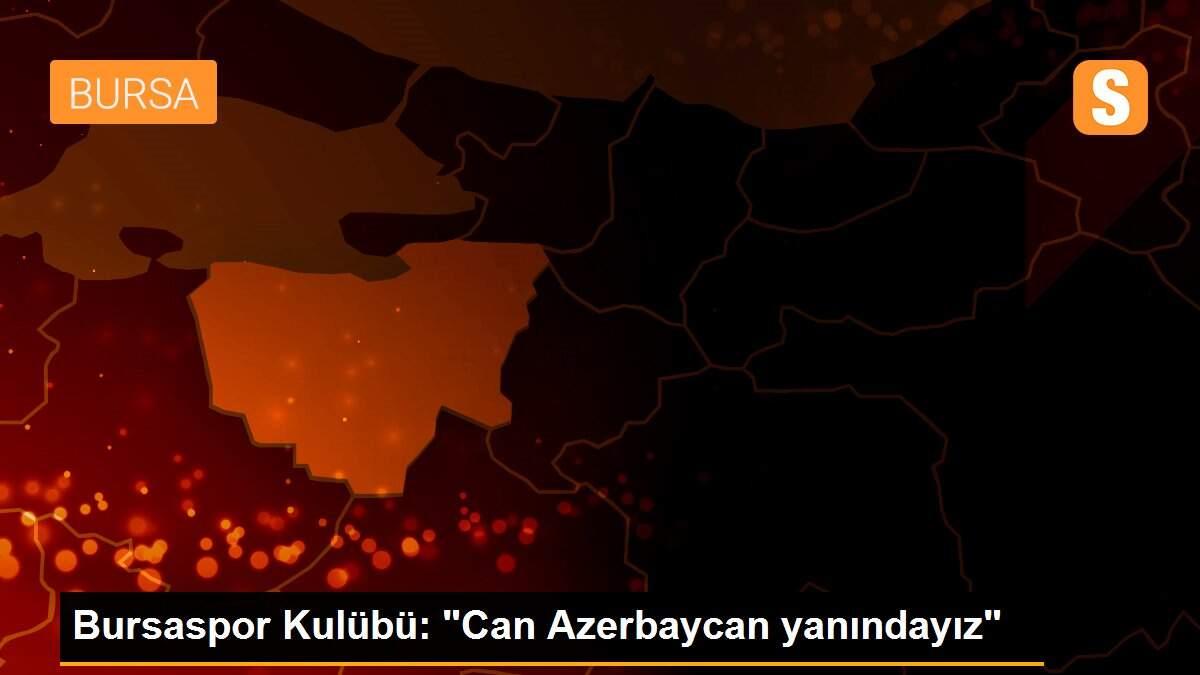 BURSA

S

Bursaspor Kulübü: "Can Azerbaycan yanındayız"